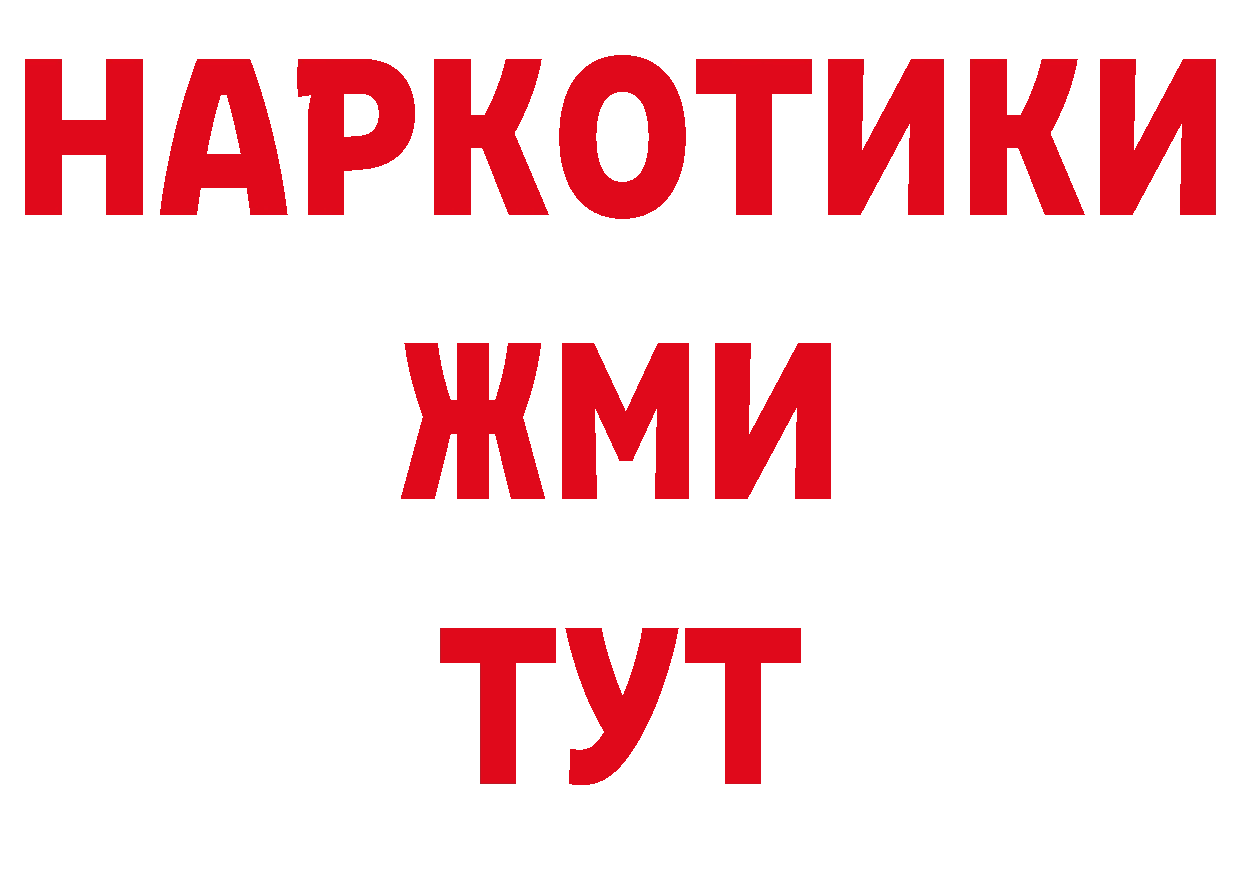 НАРКОТИКИ
ЖМИ
ТУТ